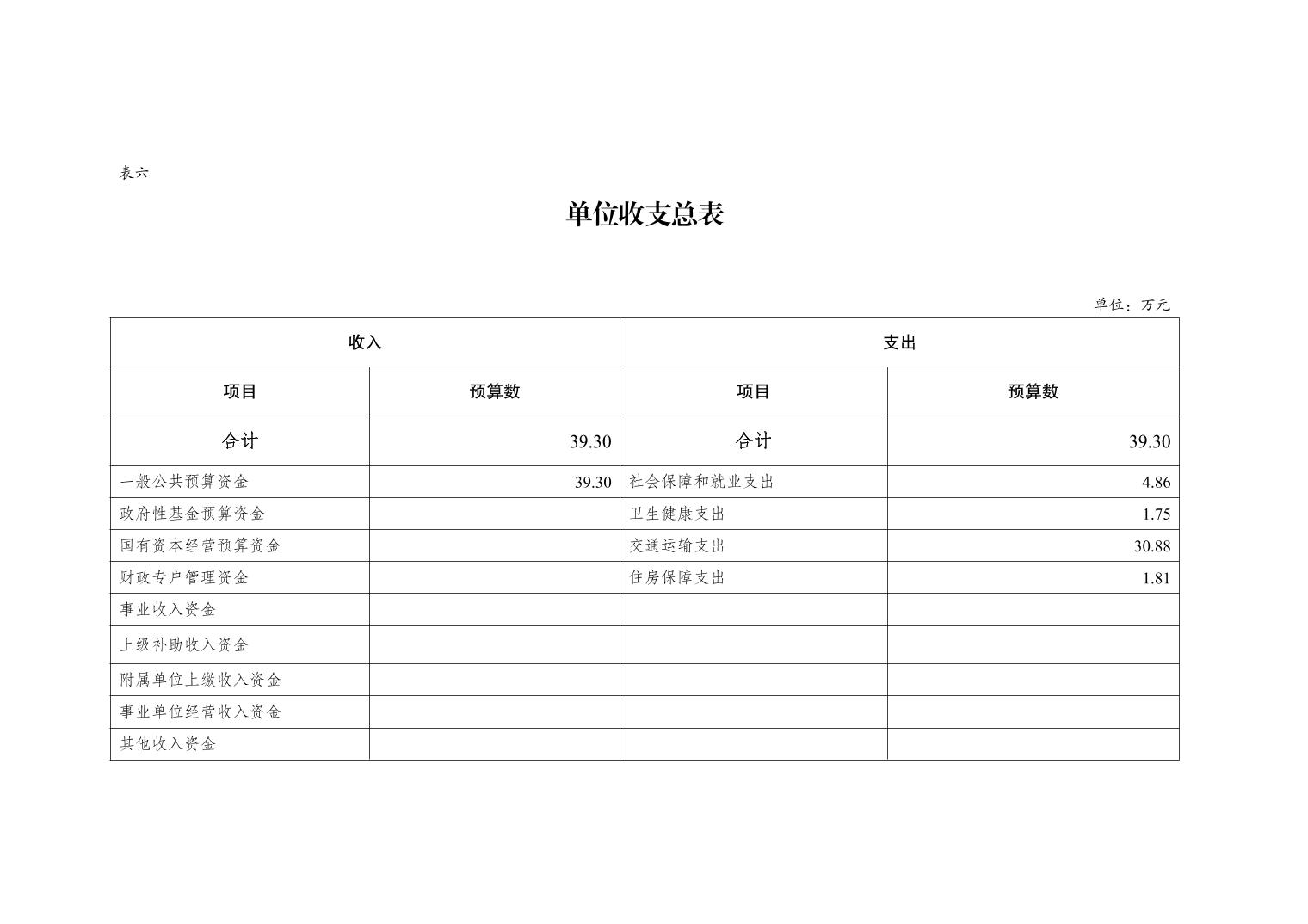 表六

单位收支总表

单位：万元

| 收入 | | 支出 | |
|---|---|---|---|
| 项目 | 预算数 | 项目 | 预算数 |
| 合计 | 39.30 | 合计 | 39.30 |
| 一般公共预算资金 | 39.30 | 社会保障和就业支出 | 4.86 |
| 政府性基金预算资金 | | 卫生健康支出 | 1.75 |
| 国有资本经营预算资金 | | 交通运输支出 | 30.88 |
| 财政专户管理资金 | | 住房保障支出 | 1.81 |
| 事业收入资金 | | | |
| 上级补助收入资金 | | | |
| 附属单位上缴收入资金 | | | |
| 事业单位经营收入资金 | | | |
| 其他收入资金 | | | |